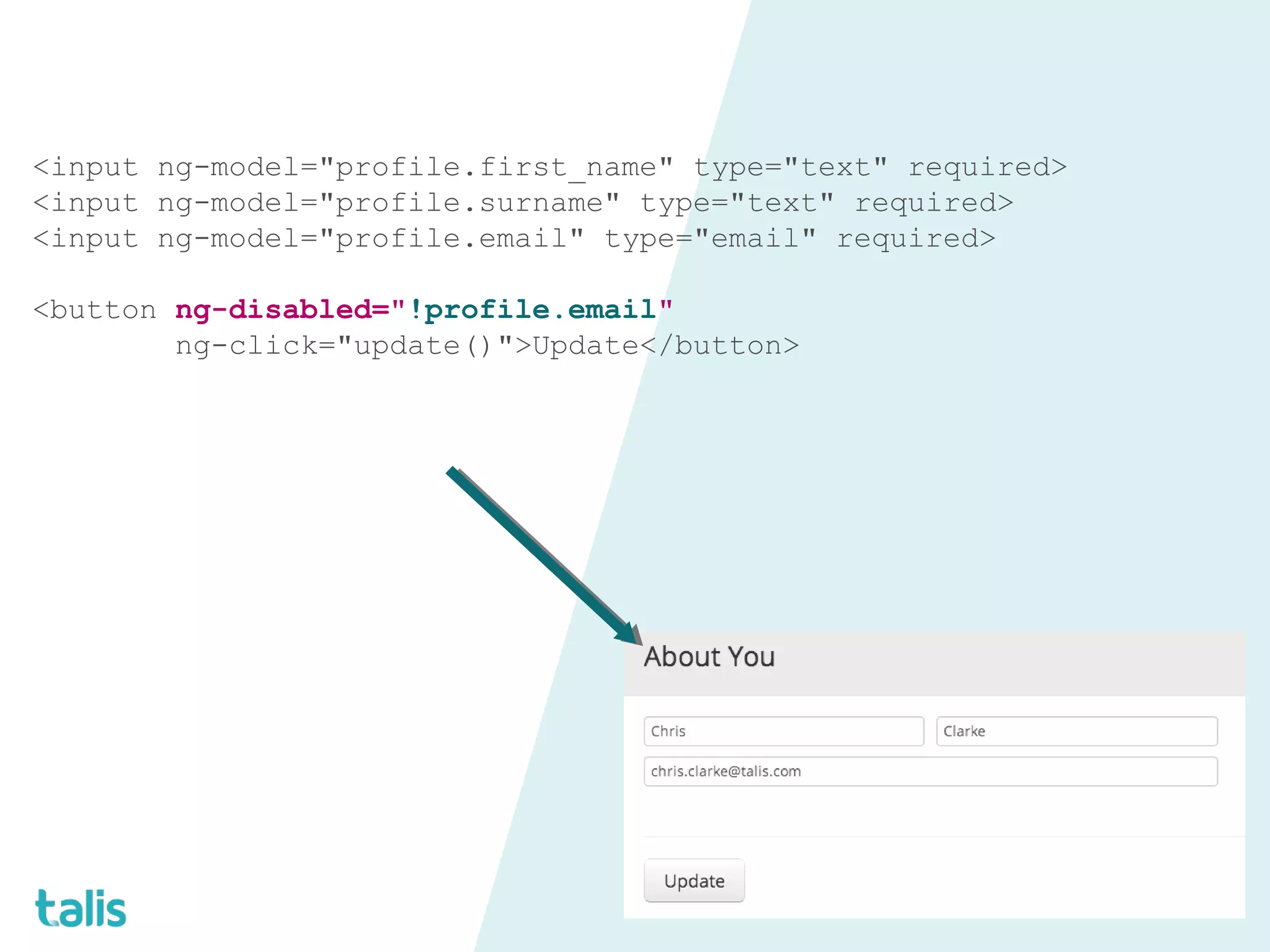 <input ng-model="profile.first_name" type="text" required>
<input ng-model="profile.surname" type="text" required>
<input ng-model="profile.email" type="email" required>

<button ng-disabled="!profile.email"
ng-click="update()">Update</button>

About You

Chris

Clarke

chris.clarke@talis.com

Update

talis